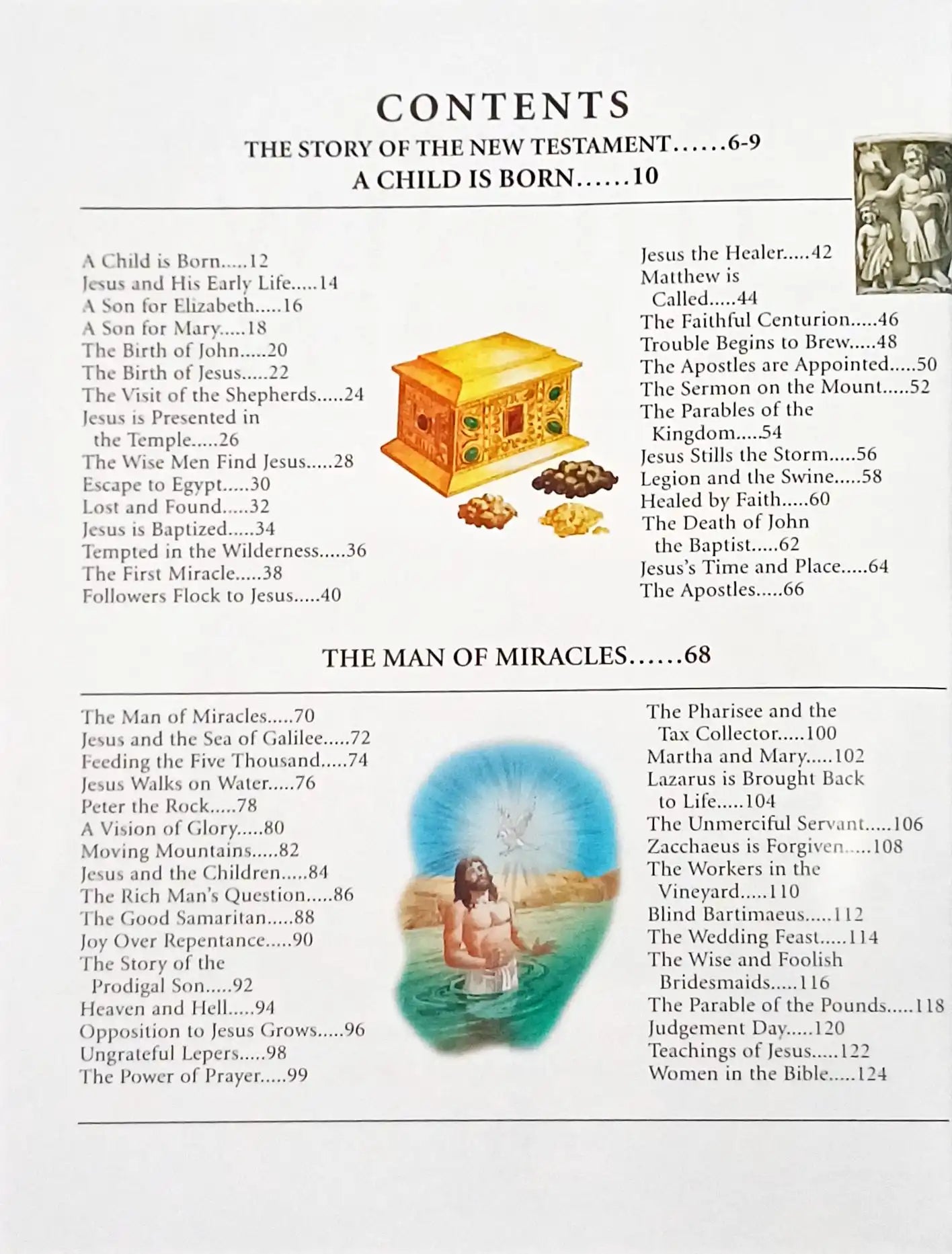 CONTENTS

THE STORY OF THE NEW TESTAMENT......6-9

A CHILD IS BORN......10

A Child is Born.....12
Jesus and His Early Life.....14
A Son for Elizabeth.....16
A Son for Mary.....18
The Birth of John.....20
The Birth of Jesus.....22
The Visit of the Shepherds.....24
Jesus is Presented in the Temple.....26
The Wise Men Find Jesus.....28
Escape to Egypt.....30
Lost and Found.....32
Jesus is Baptized.....34
Tempted in the Wilderness.....36
The First Miracle.....38
Followers Flock to Jesus.....40

Jesus the Healer.....42
Matthew is Called.....44
The Faithful Centurion.....46
Trouble Begins to Brew.....48
The Apostles are Appointed.....50
The Sermon on the Mount.....52
The Parables of the Kingdom.....54
Jesus Stills the Storm.....56
Legion and the Swine.....58
Healed by Faith.....60
The Death of John the Baptist.....62
Jesus's Time and Place.....64
The Apostles.....66

THE MAN OF MIRACLES......68

The Man of Miracles.....70
Jesus and the Sea of Galilee.....72
Feeding the Five Thousand.....74
Jesus Walks on Water.....76
Peter the Rock.....78
A Vision of Glory.....80
Moving Mountains.....82
Jesus and the Children.....84
The Rich Man's Question.....86
The Good Samaritan.....88
Joy Over Repentance.....90
The Story of the Prodigal Son.....92
Heaven and Hell.....94
Opposition to Jesus Grows.....96
Ungrateful Lepers.....98
The Power of Prayer.....99

The Pharisee and the Tax Collector.....100
Martha and Mary.....102
Lazarus is Brought Back to Life.....104
The Unmerciful Servant.....106
Zacchaeus is Forgiven.....108
The Workers in the Vineyard.....110
Blind Bartimaeus.....112
The Wedding Feast.....114
The Wise and Foolish Bridesmaids.....116
The Parable of the Pounds.....118
Judgement Day.....120
Teachings of Jesus.....122
Women in the Bible.....124